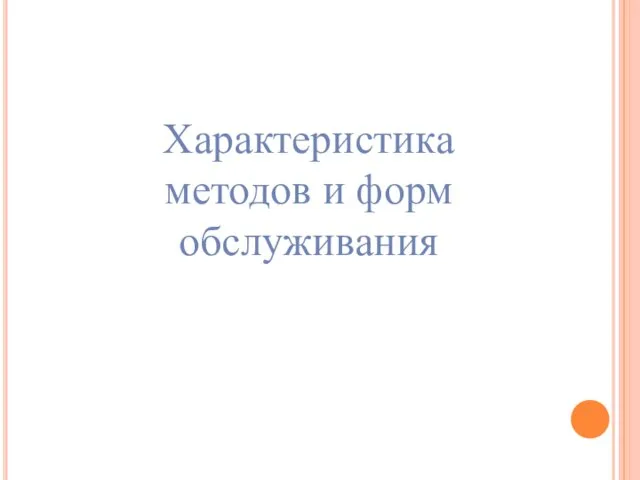 Характеристика методов и форм обслуживания